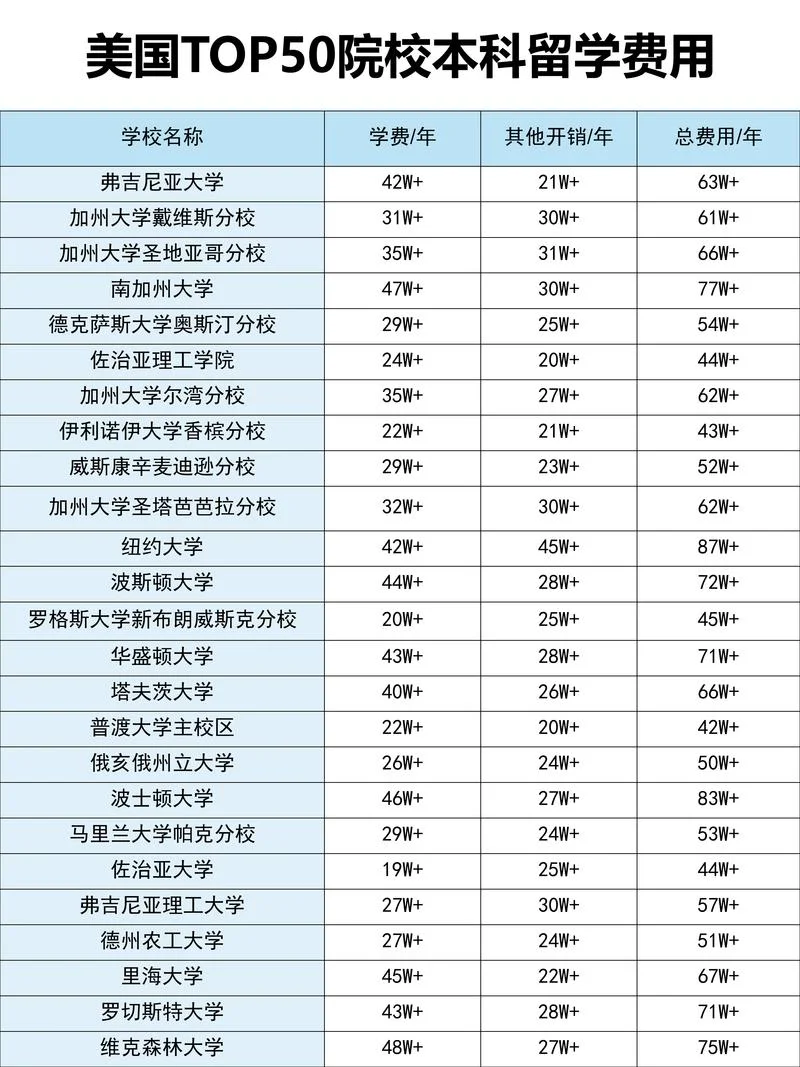 美国TOP50院校本科留学费用

| 学校名称 | 学费/年 | 其他开销/年 | 总费用/年 |
|---|---|---|---|
| 弗吉尼亚大学 | 42W+ | 21W+ | 63W+ |
| 加州大学戴维斯分校 | 31W+ | 30W+ | 61W+ |
| 加州大学圣地亚哥分校 | 35W+ | 31W+ | 66W+ |
| 南加州大学 | 47W+ | 30W+ | 77W+ |
| 德克萨斯大学奥斯汀分校 | 29W+ | 25W+ | 54W+ |
| 佐治亚理工学院 | 24W+ | 20W+ | 44W+ |
| 加州大学尔湾分校 | 35W+ | 27W+ | 62W+ |
| 伊利诺伊大学香槟分校 | 22W+ | 21W+ | 43W+ |
| 威斯康辛麦迪逊分校 | 29W+ | 23W+ | 52W+ |
| 加州大学圣塔芭芭拉分校 | 32W+ | 30W+ | 62W+ |
| 纽约大学 | 42W+ | 45W+ | 87W+ |
| 波斯顿大学 | 44W+ | 28W+ | 72W+ |
| 罗格斯大学新布朗威斯克分校 | 20W+ | 25W+ | 45W+ |
| 华盛顿大学 | 43W+ | 28W+ | 71W+ |
| 塔夫茨大学 | 40W+ | 26W+ | 66W+ |
| 普渡大学主校区 | 22W+ | 20W+ | 42W+ |
| 俄亥俄州立大学 | 26W+ | 24W+ | 50W+ |
| 波士顿大学 | 46W+ | 27W+ | 83W+ |
| 马里兰大学帕克分校 | 29W+ | 24W+ | 53W+ |
| 佐治亚大学 | 19W+ | 25W+ | 44W+ |
| 弗吉尼亚理工大学 | 27W+ | 30W+ | 57W+ |
| 德州农工大学 | 27W+ | 24W+ | 51W+ |
| 里海大学 | 45W+ | 22W+ | 67W+ |
| 罗切斯特大学 | 43W+ | 28W+ | 71W+ |
| 维克森林大学 | 48W+ | 27W+ | 75W+ |